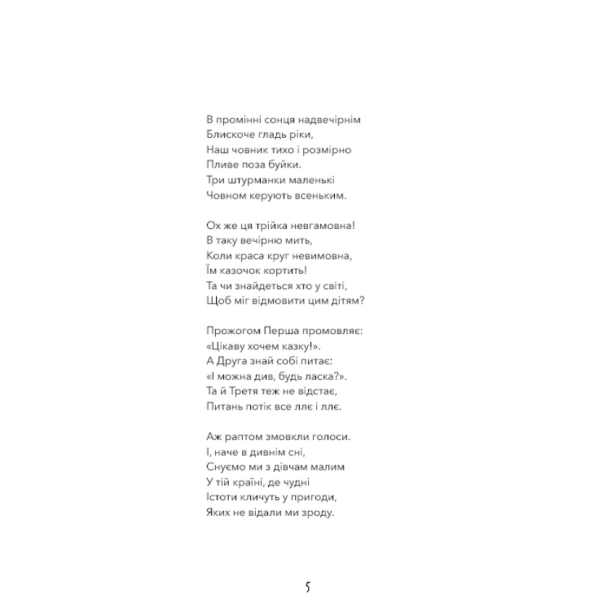 В промінні сонця надвечірнім
Блискоче гладь ріки,
Наш човник тихо і розмірно
Пливе поза буйки.
Три штурманки маленькі
Човном керують всеньким.

Ох же ця трійка невгамовна!
В таку вечірню мить,
Коли краса круг невимовна,
Їм казочок кортить!
Та чи знайдеться хто у світі,
Щоб міг відмовити цим дітям?

Прожогом Перша промовляє:
«Цікаву хочем казку!».
А Друга знай собі питає:
«І можна див, будь ласка?».
Та й Третя теж не відстає,
Питань потік все ллє і ллє.

Аж раптом змовкли голоси.
І, наче в дивнім сні,
Снуємо ми з дівчам малим
У тій країні, де чудні
Істоти кличуть у пригоди,
Яких не відали ми зроду.

5